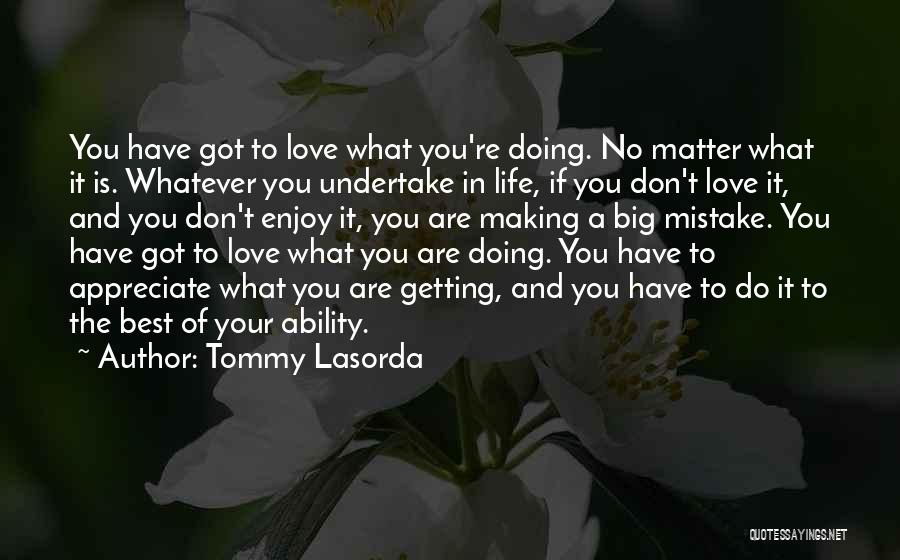 You have got to love what you're doing. No matter what it is. Whatever you undertake in life, if you don't love it, and you don't enjoy it, you are making a big mistake. You have got to love what you are doing. You have to appreciate what you are getting, and you have to do it to the best of your ability.

~ Author: Tommy Lasorda

QUOTESSAYINGS.NET